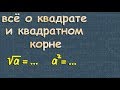 всё о квадрате и квадратном корне

$\sqrt{a} = ...$ $a^2 = ...$